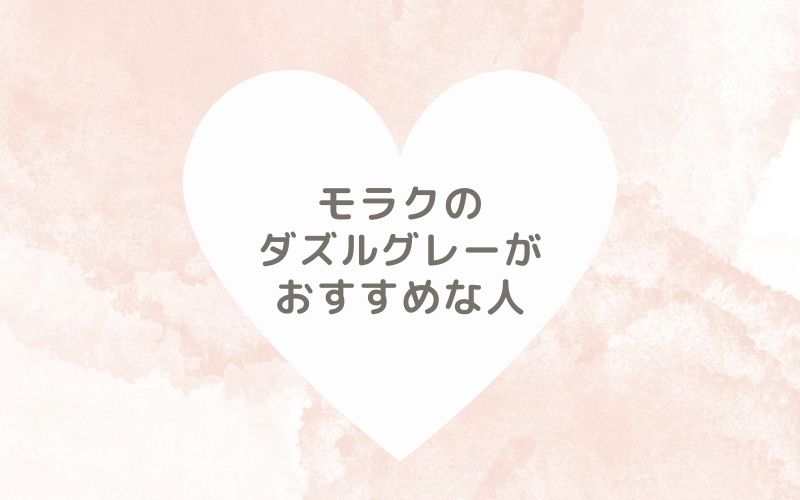 モラクの
ダズルグレーが
おすすめな人